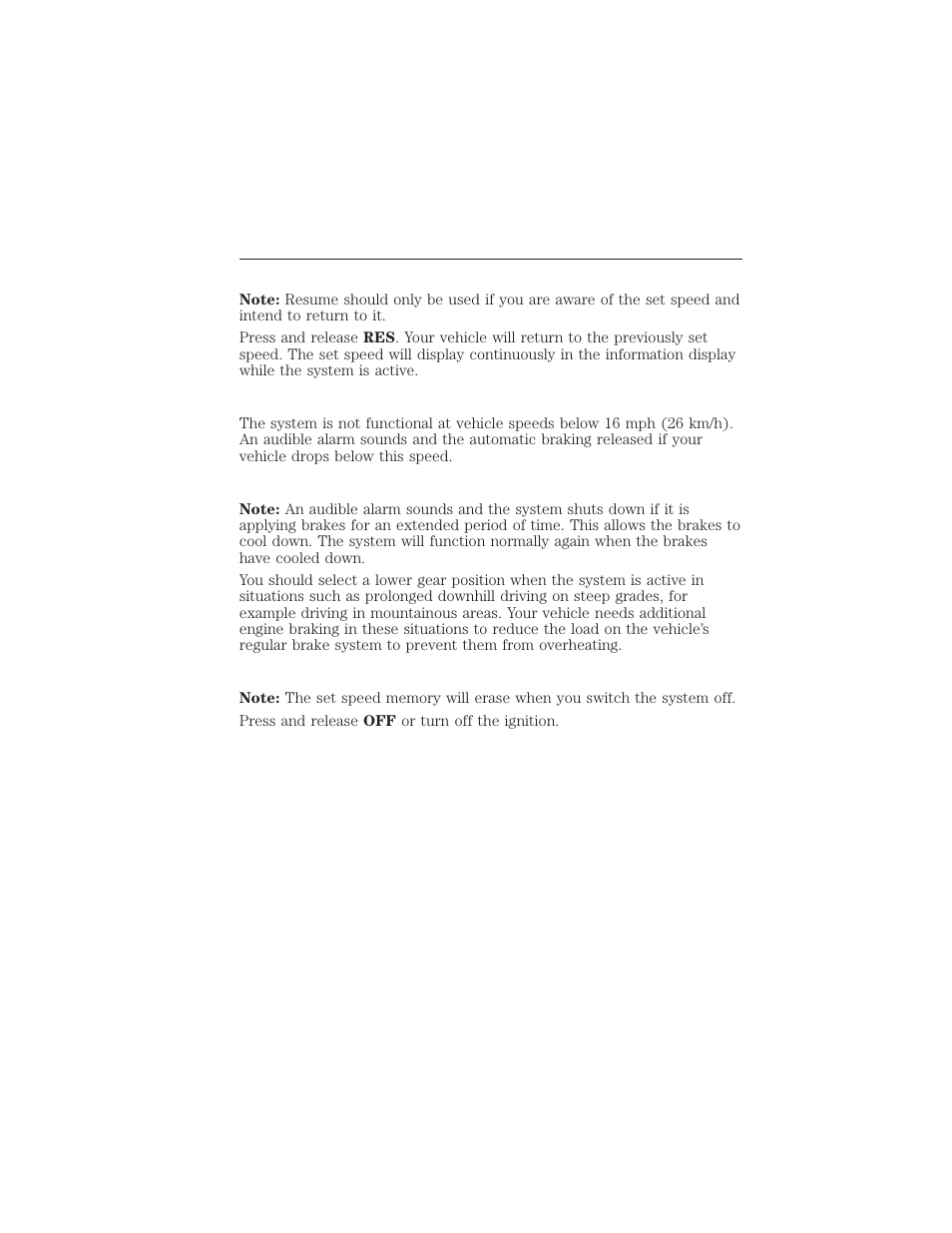 **Note:** Resume should only be used if you are aware of the set speed and intend to return to it.

Press and release **RES**. Your vehicle will return to the previously set speed. The set speed will display continuously in the information display while the system is active.

The system is not functional at vehicle speeds below 16 mph (26 km/h). An audible alarm sounds and the automatic braking released if your vehicle drops below this speed.

**Note:** An audible alarm sounds and the system shuts down if it is applying brakes for an extended period of time. This allows the brakes to cool down. The system will function normally again when the brakes have cooled down.

You should select a lower gear position when the system is active in situations such as prolonged downhill driving on steep grades, for example driving in mountainous areas. Your vehicle needs additional engine braking in these situations to reduce the load on the vehicle's regular brake system to prevent them from overheating.

**Note:** The set speed memory will erase when you switch the system off.

Press and release **OFF** or turn off the ignition.